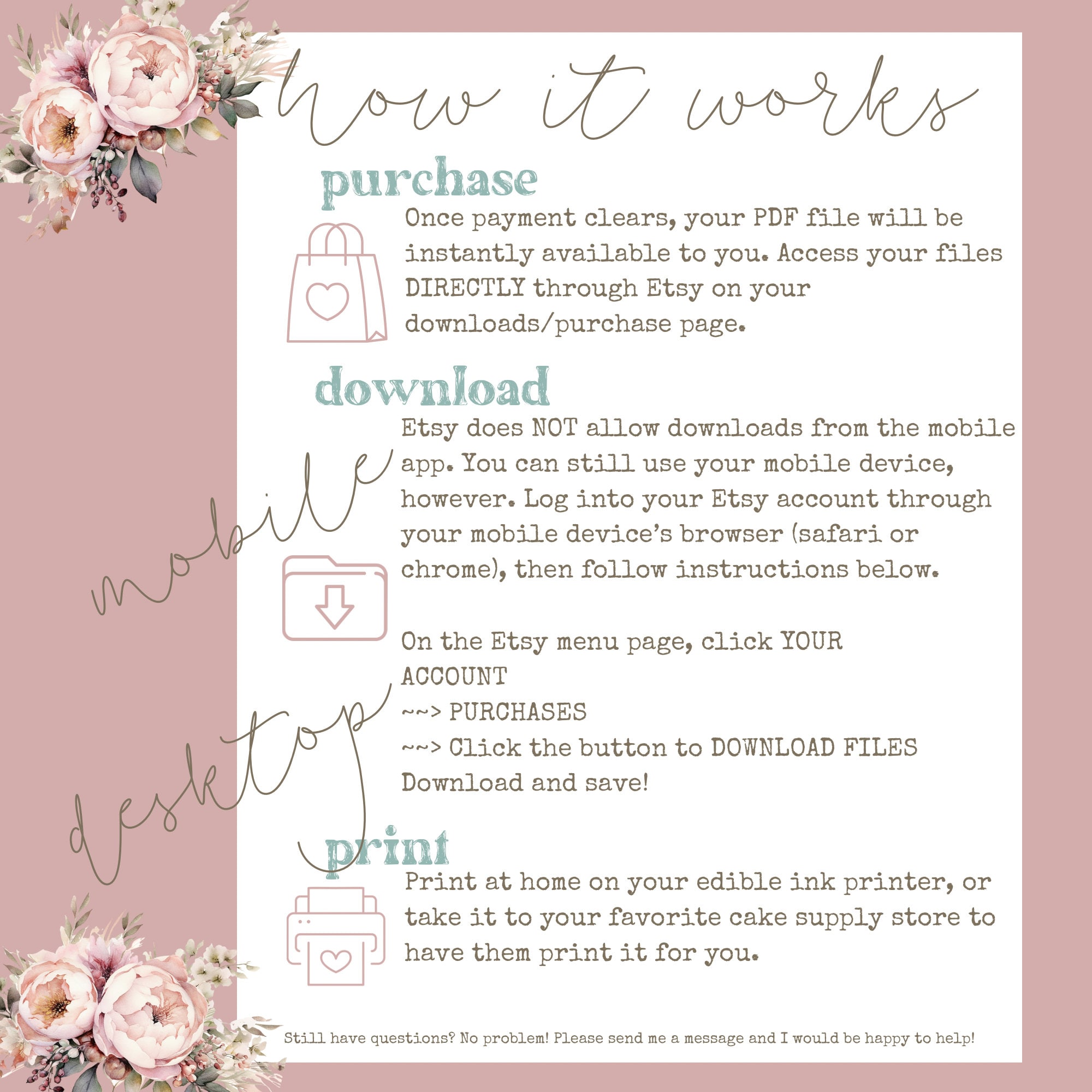 how it works

purchase

Once payment clears, your PDF file will be instantly available to you. Access your files DIRECTLY through Etsy on your downloads/purchase page.

download

mobile

Etsy does NOT allow downloads from the mobile app. You can still use your mobile device, however. Log into your Etsy account through your mobile device's browser (safari or chrome), then follow instructions below.

desktop

On the Etsy menu page, click YOUR ACCOUNT
~~> PURCHASES
~~> Click the button to DOWNLOAD FILES
Download and save!

print

Print at home on your edible ink printer, or take it to your favorite cake supply store to have them print it for you.

Still have questions? No problem! Please send me a message and I would be happy to help!